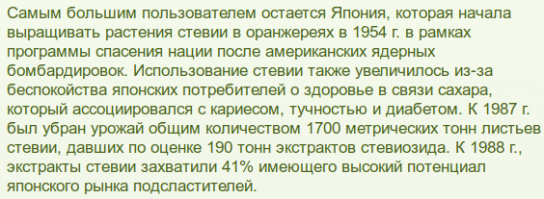 Самым большим пользователем остается Япония, которая начала выращивать растения стевии в оранжереях в 1954 г. в рамках программы спасения нации после американских ядерных бомбардировок. Использование стевии также увеличилось из-за беспокойства японских потребителей о здоровье в связи сахара, который ассоциировался с кариесом, тучностью и диабетом. К 1987 г. был убран урожай общим количеством 1700 метрических тонн листьев стевии, давших по оценке 190 тонн экстрактов стевиозида. К 1988 г., экстракты стевии захватили 41% имеющего высокий потенциал японского рынка подсластителей.